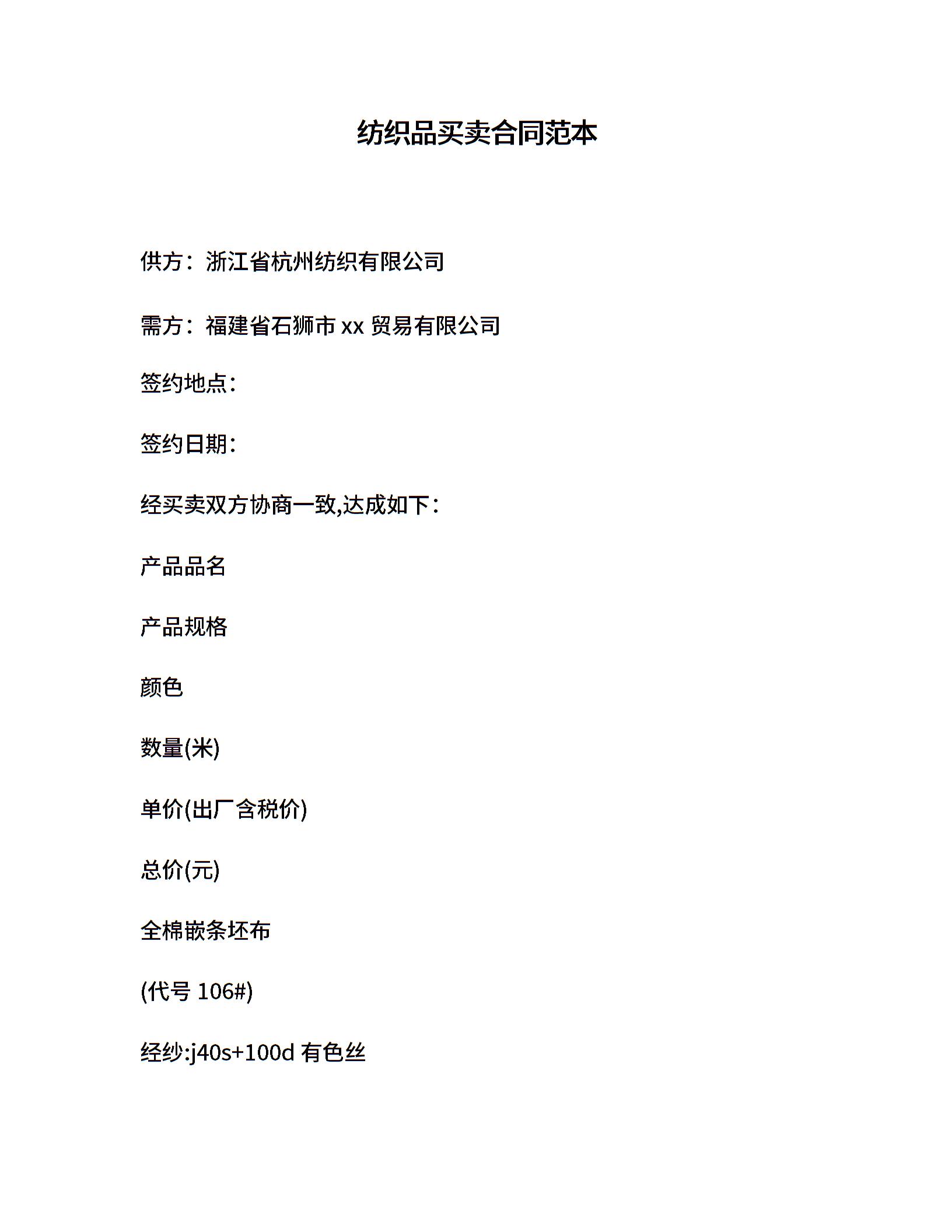 纺织品买卖合同范本

供方：浙江省杭州纺织有限公司

需方：福建省石狮市 xx 贸易有限公司

签约地点：

签约日期：

经买卖双方协商一致,达成如下：

产品品名

产品规格

颜色

数量(米)

单价(出厂含税价)

总价(元)

全棉嵌条坯布

(代号 106#)

经纱:j40s+100d 有色丝